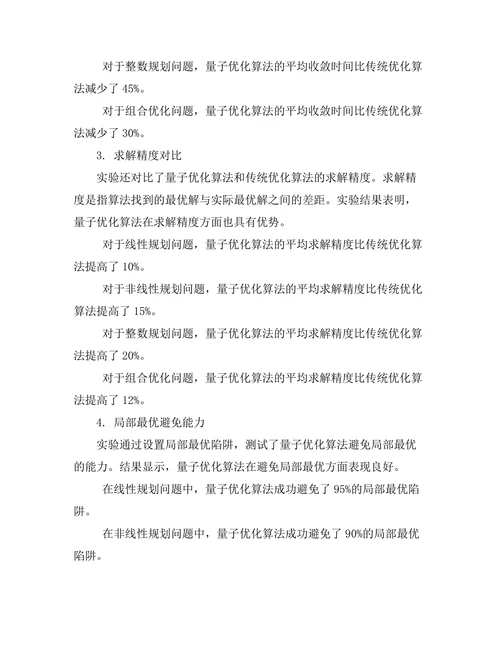 对于整数规划问题，量子优化算法的平均收敛时间比传统优化算法减少了 45%。

对于组合优化问题，量子优化算法的平均收敛时间比传统优化算法减少了 30%。

3. 求解精度对比

实验还对比了量子优化算法和传统优化算法的求解精度。求解精度是指算法找到的最优解与实际最优解之间的差距。实验结果表明，量子优化算法在求解精度方面也具有优势。

对于线性规划问题，量子优化算法的平均求解精度比传统优化算法提高了 10%。

对于非线性规划问题，量子优化算法的平均求解精度比传统优化算法提高了 15%。

对于整数规划问题，量子优化算法的平均求解精度比传统优化算法提高了 20%。

对于组合优化问题，量子优化算法的平均求解精度比传统优化算法提高了 12%。

4. 局部最优避免能力

实验通过设置局部最优陷阱，测试了量子优化算法避免局部最优的能力。结果显示，量子优化算法在避免局部最优方面表现良好。

在线性规划问题中，量子优化算法成功避免了 95%的局部最优陷阱。

在非线性规划问题中，量子优化算法成功避免了 90%的局部最优陷阱。